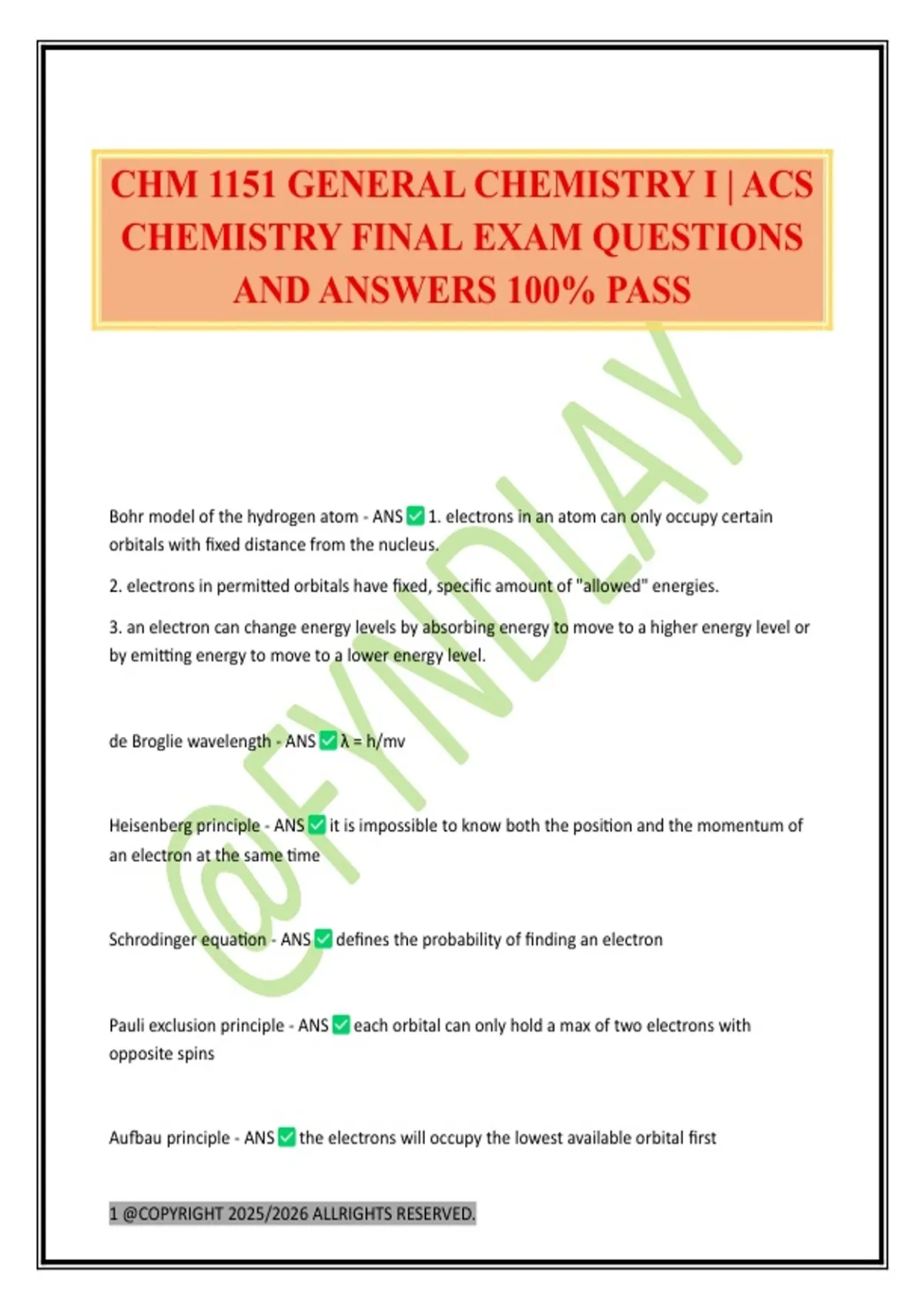 CHM 1151 GENERAL CHEMISTRY I | ACS CHEMISTRY FINAL EXAM QUESTIONS AND ANSWERS 100% PASS

@FYNDLAY

Bohr model of the hydrogen atom - ANS ✅ 1. electrons in an atom can only occupy certain orbitals with fixed distance from the nucleus.

2. electrons in permitted orbitals have fixed, specific amount of "allowed" energies.

3. an electron can change energy levels by absorbing energy to move to a higher energy level or by emitting energy to move to a lower energy level.

de Broglie wavelength - ANS ✅ $\lambda = h/mv$

Heisenberg principle - ANS ✅ it is impossible to know both the position and the momentum of an electron at the same time

Schrodinger equation - ANS ✅ defines the probability of finding an electron

Pauli exclusion principle - ANS ✅ each orbital can only hold a max of two electrons with opposite spins

Aufbau principle - ANS ✅ the electrons will occupy the lowest available orbital first

1 @COPYRIGHT 2025/2026 ALLRIGHTS RESERVED.